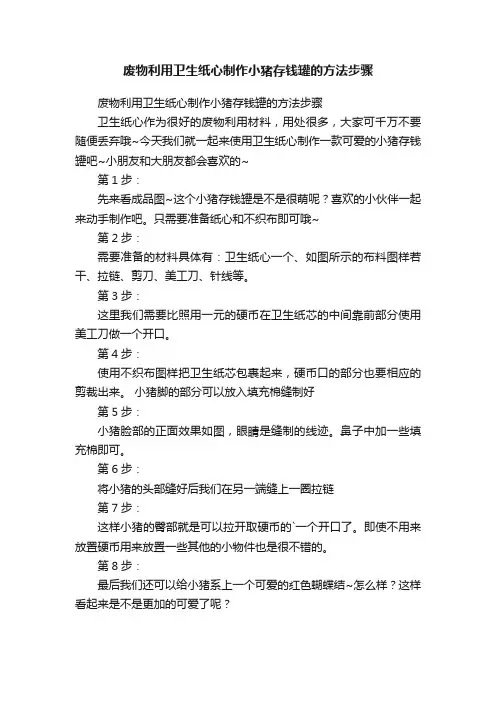 废物利用卫生纸心制作小猪存钱罐的方法步骤

废物利用卫生纸心制作小猪存钱罐的方法步骤

卫生纸心作为很好的废物利用材料，用处很多，大家可千万不要随便丢弃哦~今天我们就一起来使用卫生纸心制作一款可爱的小猪存钱罐吧~小朋友和大朋友都会喜欢的~

第 1 步：

先来看成品图~这个小猪存钱罐是不是很萌呢？喜欢的小伙伴一起来动手制作吧。只需要准备纸心和不织布即可哦~

第 2 步：

需要准备的材料具体有：卫生纸心一个、如图所示的布料图样若干、拉链、剪刀、美工刀、针线等。

第 3 步：

这里我们需要比照用一元的硬币在卫生纸芯的中间靠前部分使用美工刀做一个开口。

第 4 步：

使用不织布图样把卫生纸芯包裹起来，硬币口的部分也要相应的剪裁出来。 小猪脚的部分可以放入填充棉缝制好

第 5 步：

小猪脸部的正面效果如图，眼睛是缝制的线迹。鼻子中加一些填充棉即可。

第 6 步：

将小猪的头部缝好后我们在另一端缝上一圈拉链

第 7 步：

这样小猪的臀部就是可以拉开取硬币的`一个开口了。即使不用来放置硬币用来放置一些其他的小物件也是很不错的。

第 8 步：

最后我们还可以给小猪系上一个可爱的红色蝴蝶结~怎么样？这样看起来是不是更加的可爱了呢？